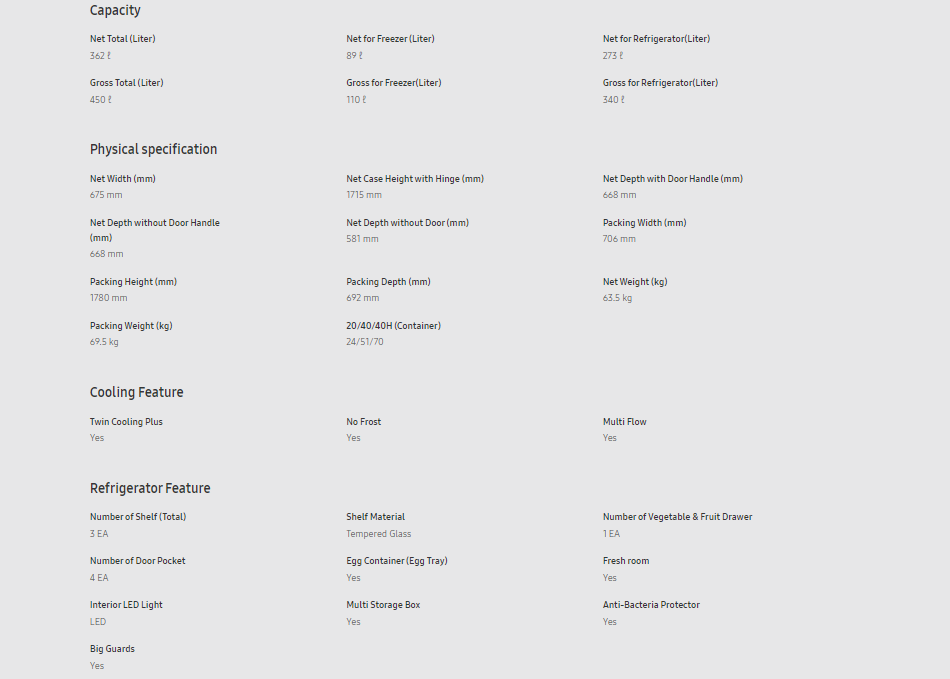 Capacity

Net Total (Liter)
362 ℓ

Net for Freezer (Liter)
89 ℓ

Net for Refrigerator(Liter)
273 ℓ

Gross Total (Liter)
450 ℓ

Gross for Freezer(Liter)
110 ℓ

Gross for Refrigerator(Liter)
340 ℓ

Physical specification

Net Width (mm)
675 mm

Net Case Height with Hinge (mm)
1715 mm

Net Depth with Door Handle (mm)
668 mm

Net Depth without Door Handle (mm)
668 mm

Net Depth without Door (mm)
581 mm

Packing Width (mm)
706 mm

Packing Height (mm)
1780 mm

Packing Depth (mm)
692 mm

Net Weight (kg)
63.5 kg

Packing Weight (kg)
69.5 kg

20/40/40H (Container)
24/51/70

Cooling Feature

Twin Cooling Plus
Yes

No Frost
Yes

Multi Flow
Yes

Refrigerator Feature

Number of Shelf (Total)
3 EA

Shelf Material
Tempered Glass

Number of Vegetable & Fruit Drawer
1 EA

Number of Door Pocket
4 EA

Egg Container (Egg Tray)
Yes

Fresh room
Yes

Interior LED Light
LED

Multi Storage Box
Yes

Anti-Bacteria Protector
Yes

Big Guards
Yes